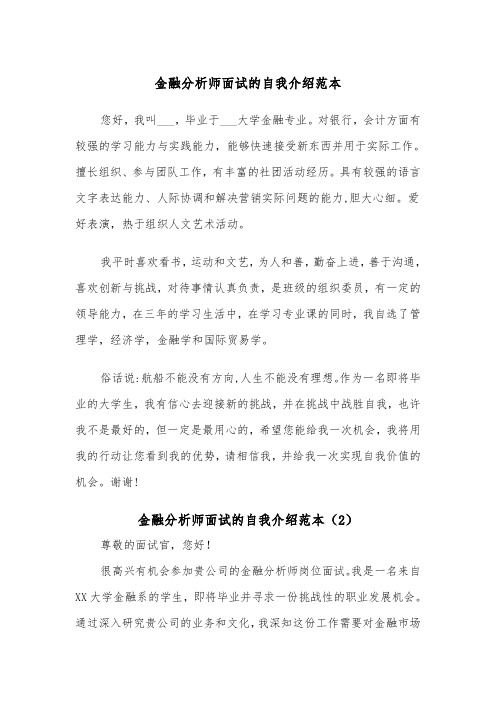 金融分析师面试的自我介绍范本

您好，我叫___，毕业于___大学金融专业。对银行，会计方面有较强的学习能力与实践能力，能够快速接受新东西并用于实际工作。擅长组织、参与团队工作，有丰富的社团活动经历。具有较强的语言文字表达能力、人际协调和解决营销实际问题的能力,胆大心细。爱好表演，热于组织人文艺术活动。

我平时喜欢看书，运动和文艺，为人和善，勤奋上进，善于沟通，喜欢创新与挑战，对待事情认真负责，是班级的组织委员，有一定的领导能力，在三年的学习生活中，在学习专业课的同时，我自选了管理学，经济学，金融学和国际贸易学。

俗话说:航船不能没有方向,人生不能没有理想。作为一名即将毕业的大学生，我有信心去迎接新的挑战，并在挑战中战胜自我，也许我不是最好的，但一定是最用心的，希望您能给我一次机会，我将用我的行动让您看到我的优势，请相信我，并给我一次实现自我价值的机会。谢谢!

金融分析师面试的自我介绍范本（2）

尊敬的面试官，您好!

很高兴有机会参加贵公司的金融分析师岗位面试。我是一名来自XX大学金融系的学生，即将毕业并寻求一份挑战性的职业发展机会。通过深入研究贵公司的业务和文化，我深知这份工作需要对金融市场